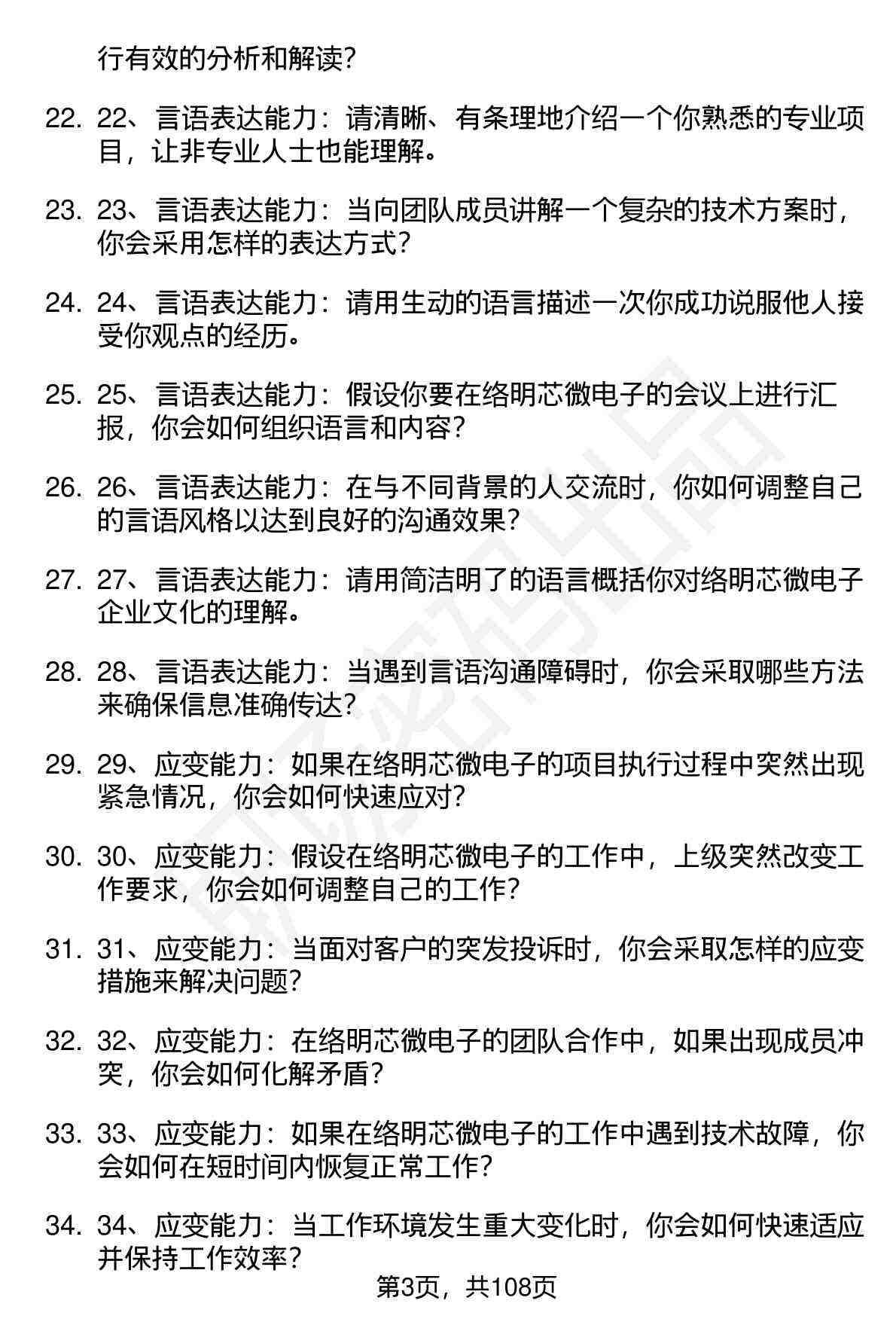 行有效的分析和解读？

22. 22、言语表达能力：请清晰、有条理地介绍一个你熟悉的专业项目，让非专业人士也能理解。

23. 23、言语表达能力：当向团队成员讲解一个复杂的技术方案时，你会采用怎样的表达方式？

24. 24、言语表达能力：请用生动的语言描述一次你成功说服他人接受你观点的经历。

25. 25、言语表达能力：假设你要在络明芯微电子的会议上进行汇报，你会如何组织语言和内容？

26. 26、言语表达能力：在与不同背景的人交流时，你如何调整自己的言语风格以达到良好的沟通效果？

27. 27、言语表达能力：请用简洁明了的语言概括你对络明芯微电子企业文化的理解。

28. 28、言语表达能力：当遇到言语沟通障碍时，你会采取哪些方法来确保信息准确传达？

29. 29、应变能力：如果在络明芯微电子的项目执行过程中突然出现紧急情况，你会如何快速应对？

30. 30、应变能力：假设在络明芯微电子的工作中，上级突然改变工作要求，你会如何调整自己的工作？

31. 31、应变能力：当面对客户的突发投诉时，你会采取怎样的应变措施来解决问题？

32. 32、应变能力：在络明芯微电子的团队合作中，如果出现成员冲突，你会如何化解矛盾？

33. 33、应变能力：如果在络明芯微电子的工作中遇到技术故障，你会如何在短时间内恢复正常工作？

34. 34、应变能力：当工作环境发生重大变化时，你会如何快速适应并保持工作效率？

第3页，共108页